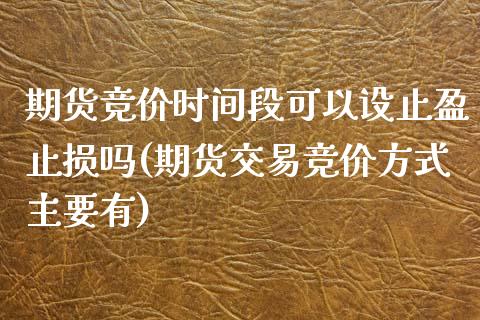 期货竞价时间段可以设止盈止损吗(期货交易竞价方式主要有)